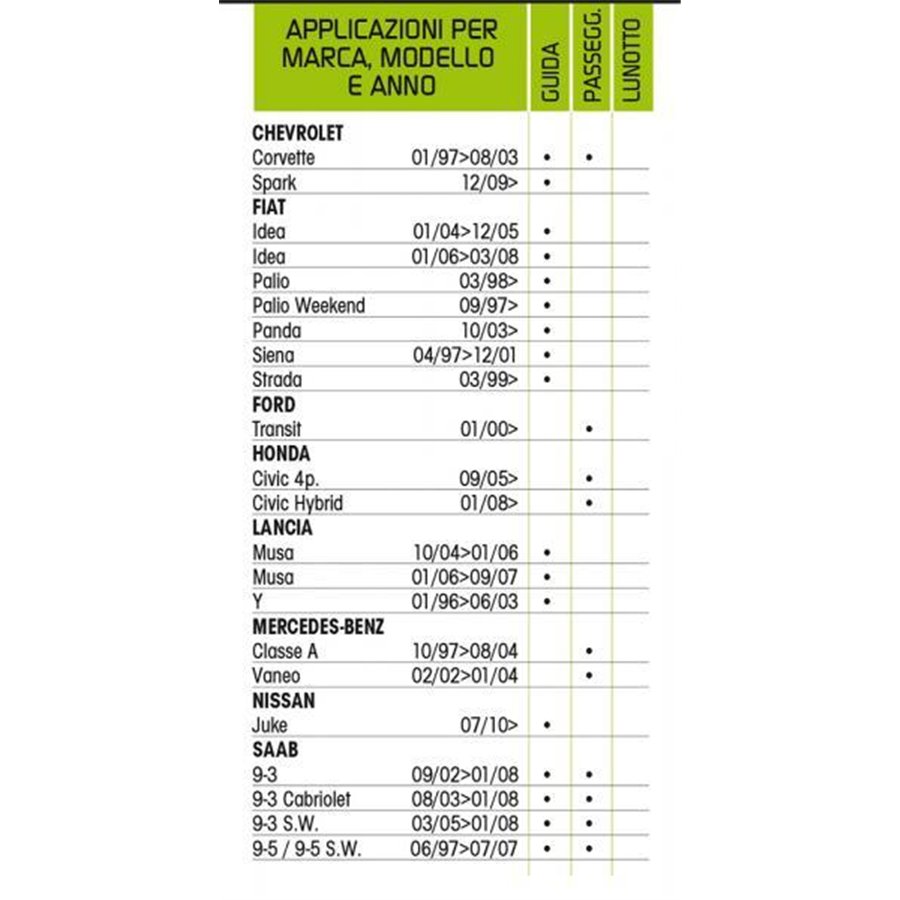 | APPLICAZIONI PER MARCA, MODELLO E ANNO | | GUIDA | PASSEGG. | LUNOTTO |
|---|---|---|---|---|
| CHEVROLET | | | | |
| Corvette | 01/97>08/03 | • | • | |
| Spark | 12/09> | • | | |
| FIAT | | | | |
| Idea | 01/04>12/05 | • | | |
| Idea | 01/06>03/08 | • | | |
| Palio | 03/98> | • | | |
| Palio Weekend | 09/97> | • | | |
| Panda | 10/03> | • | | |
| Siena | 04/97>12/01 | • | | |
| Strada | 03/99> | • | | |
| FORD | | | | |
| Transit | 01/00> | | • | |
| HONDA | | | | |
| Civic 4p. | 09/05> | | • | |
| Civic Hybrid | 01/08> | | • | |
| LANCIA | | | | |
| Musa | 10/04>01/06 | • | | |
| Musa | 01/06>09/07 | • | | |
| Y | 01/96>06/03 | • | | |
| MERCEDES-BENZ | | | | |
| Classe A | 10/97>08/04 | | • | |
| Vaneo | 02/02>01/04 | | • | |
| NISSAN | | | | |
| Juke | 07/10> | • | | |
| SAAB | | | | |
| 9-3 | 09/02>01/08 | • | • | |
| 9-3 Cabriolet | 08/03>01/08 | • | • | |
| 9-3 S.W. | 03/05>01/08 | • | • | |
| 9-5 / 9-5 S.W. | 06/97>07/07 | • | • | |